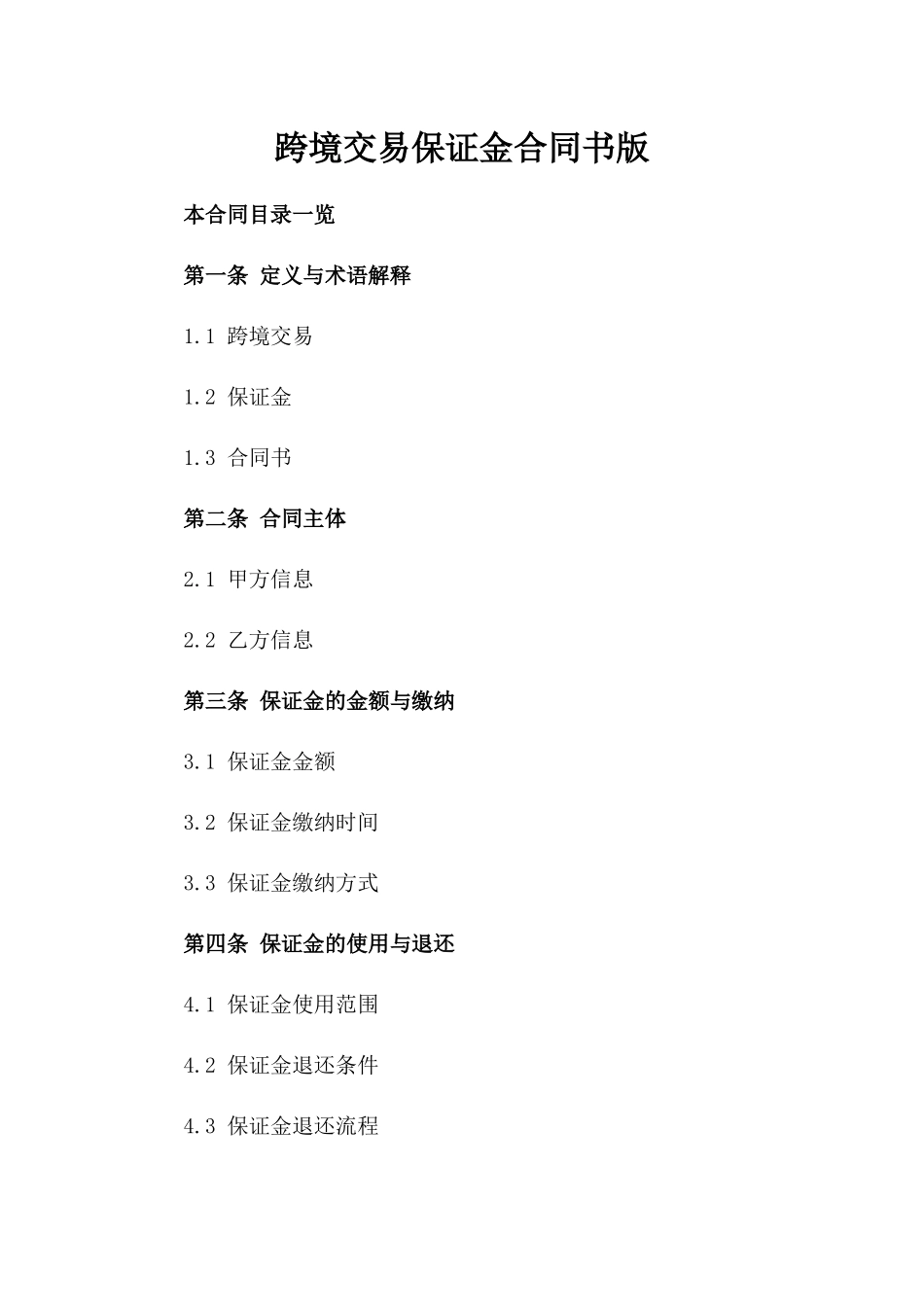 跨境交易保证金合同书版

本合同目录一览

第一条 定义与术语解释

1.1 跨境交易

1.2 保证金

1.3 合同书

第二条 合同主体

2.1 甲方信息

2.2 乙方信息

第三条 保证金的金额与缴纳

3.1 保证金金额

3.2 保证金缴纳时间

3.3 保证金缴纳方式

第四条 保证金的使用与退还

4.1 保证金使用范围

4.2 保证金退还条件

4.3 保证金退还流程